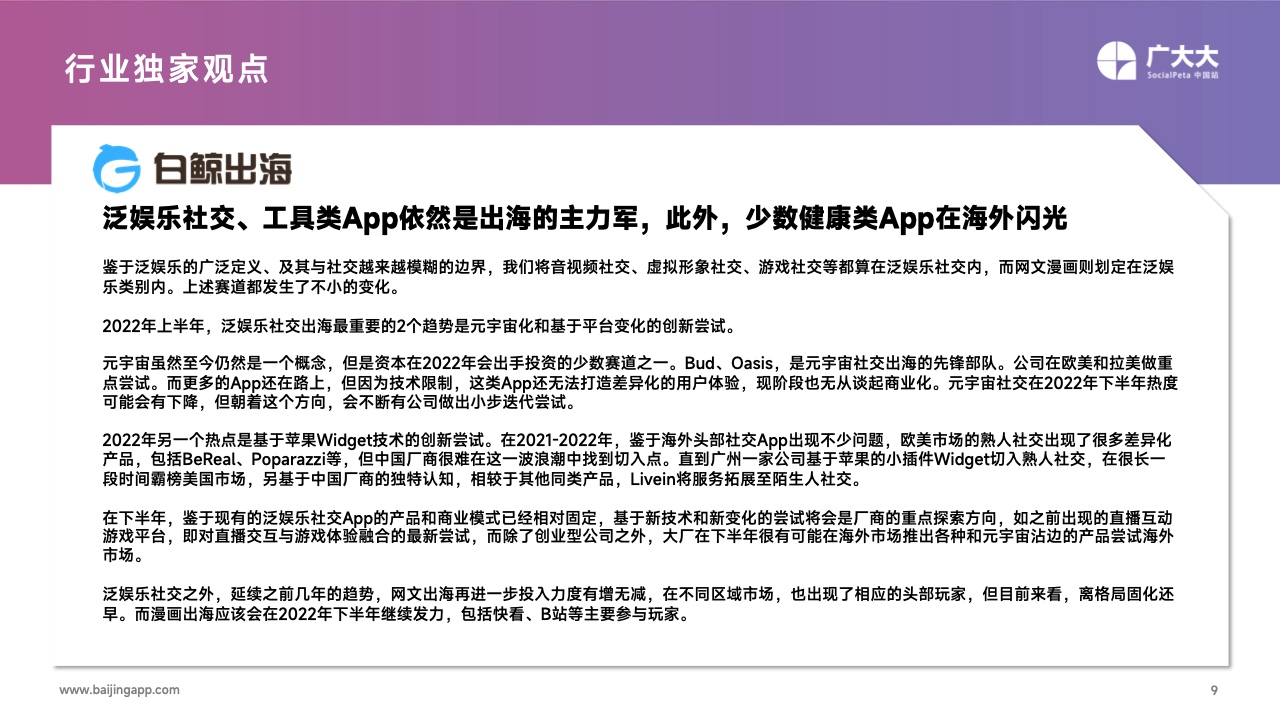 行业独家观点

广大大
SocialPeta 中国站

白鲸出海

泛娱乐社交、工具类App依然是出海的主力军，此外，少数健康类App在海外闪光

鉴于泛娱乐的广泛定义、及其与社交越来越模糊的边界，我们将音视频社交、虚拟形象社交、游戏社交等都算在泛娱乐社交内，而网文漫画则划定在泛娱乐类别内。上述赛道都发生了不小的变化。

2022年上半年，泛娱乐社交出海最重要的2个趋势是元宇宙化和基于平台变化的创新尝试。

元宇宙虽然至今仍然是一个概念，但是资本在2022年会出手投资的少数赛道之一。Bud、Oasis，是元宇宙社交出海的先锋部队。公司在欧美和拉美做重点尝试。而更多的App还在路上，但因为技术限制，这类App还无法打造差异化的用户体验，现阶段也无从谈起商业化。元宇宙社交在2022年下半年热度可能会有下降，但朝着这个方向，会不断有公司做出小步迭代尝试。

2022年另一个热点是基于苹果Widget技术的创新尝试。在2021-2022年，鉴于海外头部社交App出现不少问题，欧美市场的熟人社交出现了很多差异化产品，包括BeReal、Poparazzi等，但中国厂商很难在这一波浪潮中找到切入点。直到广州一家公司基于苹果的小插件Widget切入熟人社交，在很长一段时间霸榜美国市场，另基于中国厂商的独特认知，相较于其他同类产品，Livein将服务拓展至陌生人社交。

在下半年，鉴于现有的泛娱乐社交App的产品和商业模式已经相对固定，基于新技术和新变化的尝试将会是厂商的重点探索方向，如之前出现的直播互动游戏平台，即对直播交互与游戏体验融合的最新尝试，而除了创业型公司之外，大厂在下半年很有可能在海外市场推出各种和元宇宙沾边的产品尝试海外市场。

泛娱乐社交之外，延续之前几年的趋势，网文出海再进一步投入力度有增无减，在不同区域市场，也出现了相应的头部玩家，但目前来看，离格局固化还早。而漫画出海应该会在2022年下半年继续发力，包括快看、B站等主要参与玩家。

www.baijingapp.com

9